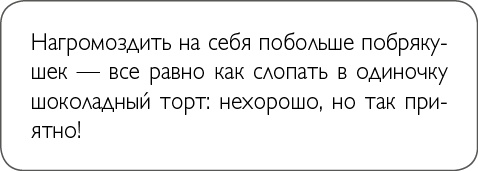 Нагромоздить на себя побольше побрякушек — все равно как слопать в одиночку шоколадный торт: нехорошо, но так приятно!